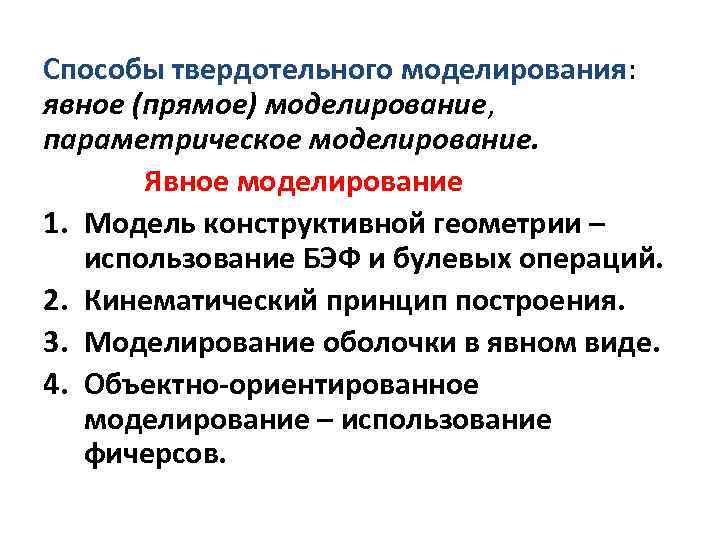 Способы твердотельного моделирования: явное (прямое) моделирование, параметрическое моделирование.

Явное моделирование

1. Модель конструктивной геометрии – использование БЭФ и булевых операций.
2. Кинематический принцип построения.
3. Моделирование оболочки в явном виде.
4. Объектно-ориентированное моделирование – использование фичерсов.